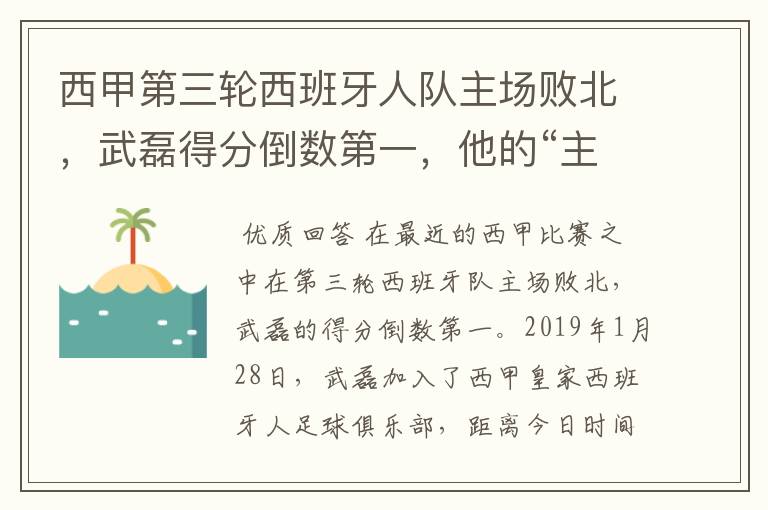 西甲第三轮西班牙人队主场败北，武磊得分倒数第一，他的“主

优质回答 在最近的西甲比赛之中在第三轮西班牙队主场败北，武磊的得分倒数第一。2019年1月28日，武磊加入了西甲皇家西班牙人足球俱乐部，距离今日时间